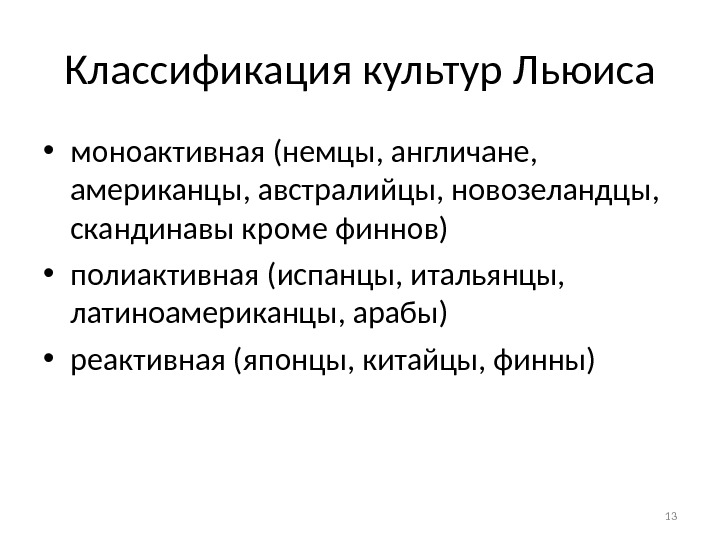 Классификация культур Льюиса

• моноактивная (немцы, англичане, американцы, австралийцы, новозеландцы, скандинавы кроме финнов)
• полиактивная (испанцы, итальянцы, латиноамериканцы, арабы)
• реактивная (японцы, китайцы, финны)

13